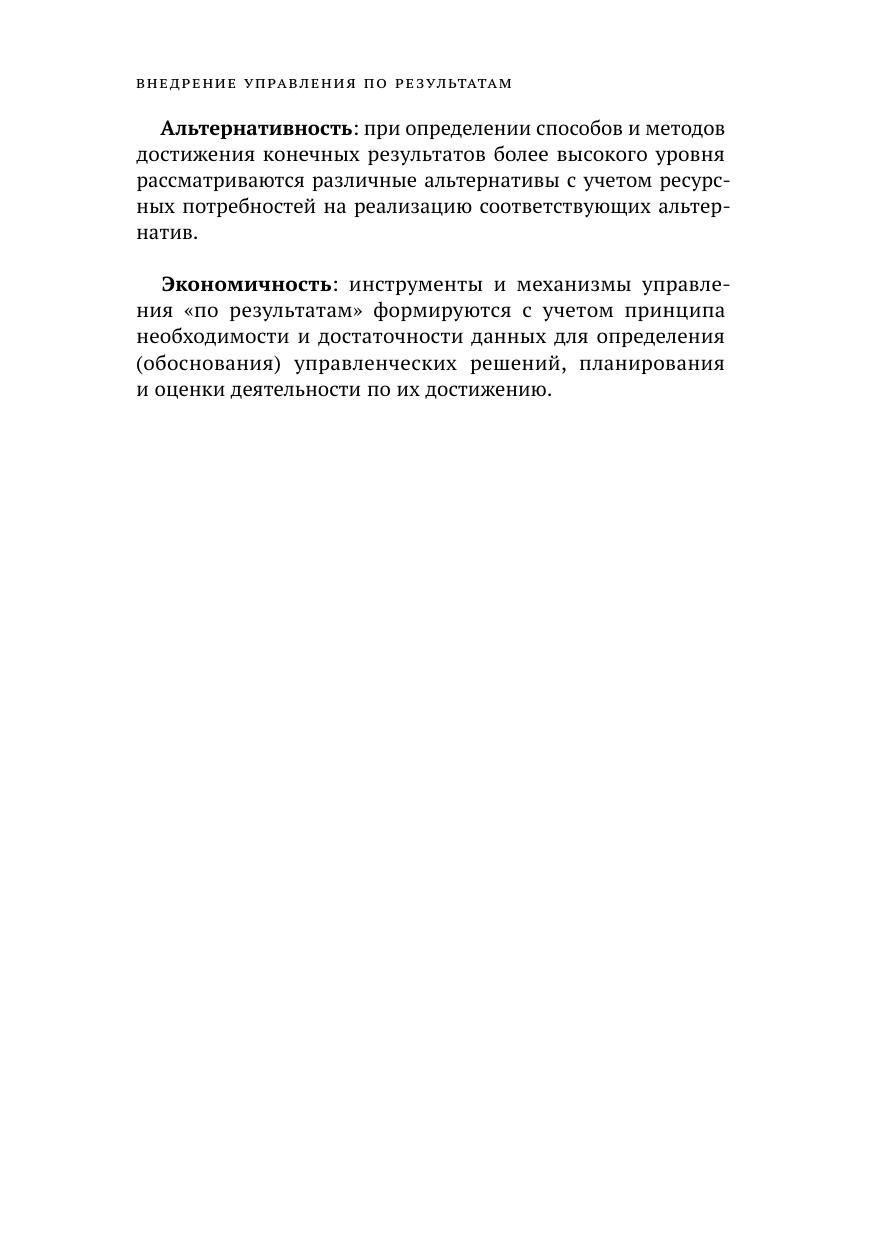 ВНЕДРЕНИЕ УПРАВЛЕНИЯ ПО РЕЗУЛЬТАТАМ

Альтернативность: при определении способов и методов достижения конечных результатов более высокого уровня рассматриваются различные альтернативы с учетом ресурсных потребностей на реализацию соответствующих альтернатив.

Экономичность: инструменты и механизмы управления «по результатам» формируются с учетом принципа необходимости и достаточности данных для определения (обоснования) управленческих решений, планирования и оценки деятельности по их достижению.